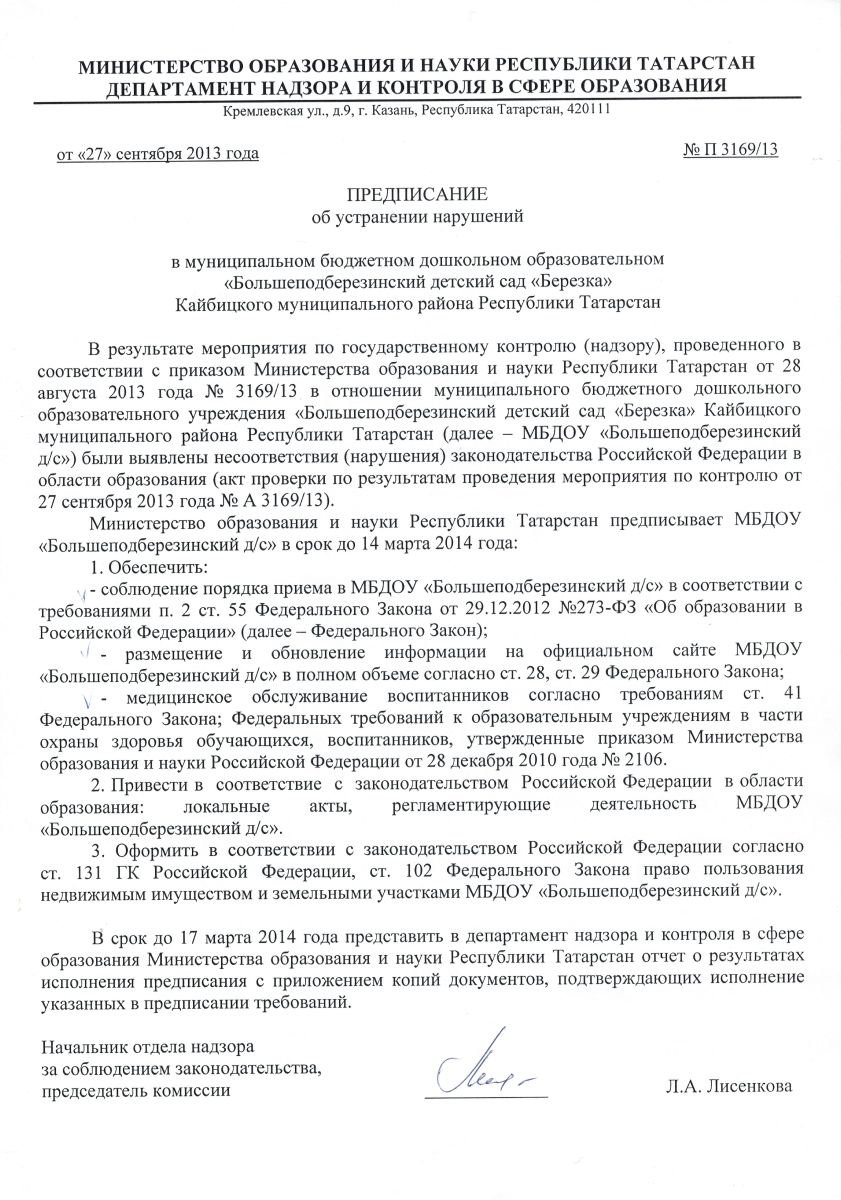 МИНИСТЕРСТВО ОБРАЗОВАНИЯ И НАУКИ РЕСПУБЛИКИ ТАТАРСТАН
ДЕПАРТАМЕНТ НАДЗОРА И КОНТРОЛЯ В СФЕРЕ ОБРАЗОВАНИЯ
Кремлевская ул., д.9, г. Казань, Республика Татарстан, 420111

от «27» сентября 2013 года

№ П 3169/13

ПРЕДПИСАНИЕ
об устранении нарушений

в муниципальном бюджетном дошкольном образовательном
«Большеподберезинский детский сад «Березка»
Кайбицкого муниципального района Республики Татарстан

В результате мероприятия по государственному контролю (надзору), проведенного в соответствии с приказом Министерства образования и науки Республики Татарстан от 28 августа 2013 года № 3169/13 в отношении муниципального бюджетного дошкольного образовательного учреждения «Большеподберезинский детский сад «Березка» Кайбицкого муниципального района Республики Татарстан (далее – МБДОУ «Большеподберезинский д/с») были выявлены несоответствия (нарушения) законодательства Российской Федерации в области образования (акт проверки по результатам проведения мероприятия по контролю от 27 сентября 2013 года № А 3169/13).

Министерство образования и науки Республики Татарстан предписывает МБДОУ «Большеподберезинский д/с» в срок до 14 марта 2014 года:

1. Обеспечить:

- соблюдение порядка приема в МБДОУ «Большеподберезинский д/с» в соответствии с требованиями п. 2 ст. 55 Федерального Закона от 29.12.2012 №273-ФЗ «Об образовании в Российской Федерации» (далее – Федерального Закон);

- размещение и обновление информации на официальном сайте МБДОУ «Большеподберезинский д/с» в полном объеме согласно ст. 28, ст. 29 Федерального Закона;

- медицинское обслуживание воспитанников согласно требованиям ст. 41 Федерального Закона; Федеральных требований к образовательным учреждениям в части охраны здоровья обучающихся, воспитанников, утвержденные приказом Министерства образования и науки Российской Федерации от 28 декабря 2010 года № 2106.

2. Привести в соответствие с законодательством Российской Федерации в области образования: локальные акты, регламентирующие деятельность МБДОУ «Большеподберезинский д/с».

3. Оформить в соответствии с законодательством Российской Федерации согласно ст. 131 ГК Российской Федерации, ст. 102 Федерального Закона право пользования недвижимым имуществом и земельными участками МБДОУ «Большеподберезинский д/с».

В срок до 17 марта 2014 года представить в департамент надзора и контроля в сфере образования Министерства образования и науки Республики Татарстан отчет о результатах исполнения предписания с приложением копий документов, подтверждающих исполнение указанных в предписании требований.

Начальник отдела надзора
за соблюдением законодательства,
председатель комиссии

Л.А. Лисенкова